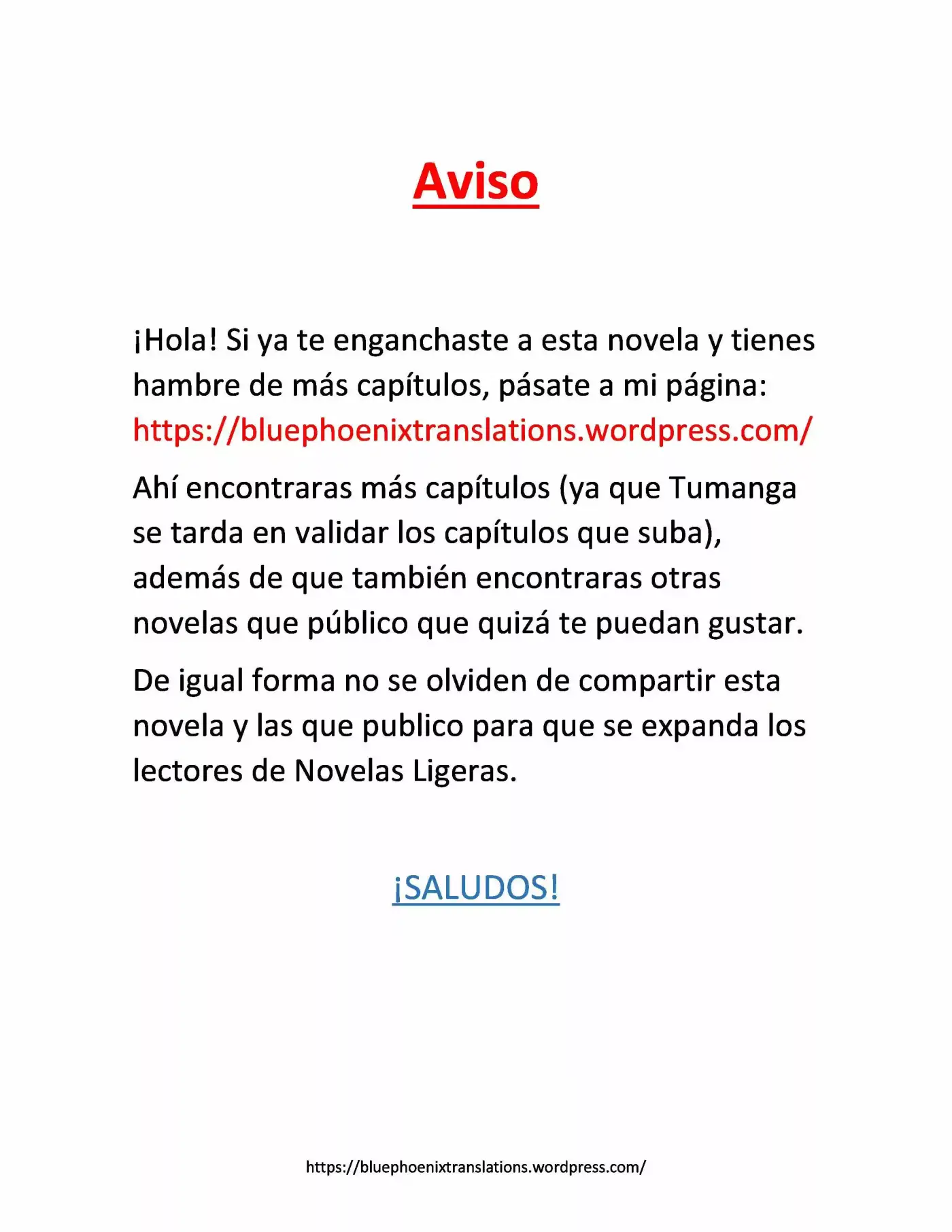 Aviso

¡Hola! Si ya te enganchaste a esta novela y tienes hambre de más capítulos, pásate a mi página: https://bluephoenixtranslations.wordpress.com/

Ahí encontraras más capítulos (ya que Tumanga se tarda en validar los capítulos que suba), además de que también encontraras otras novelas que público que quizá te puedan gustar.

De igual forma no se olviden de compartir esta novela y las que publico para que se expanda los lectores de Novelas Ligeras.

¡SALUDOS!

https://bluephoenixtranslations.wordpress.com/